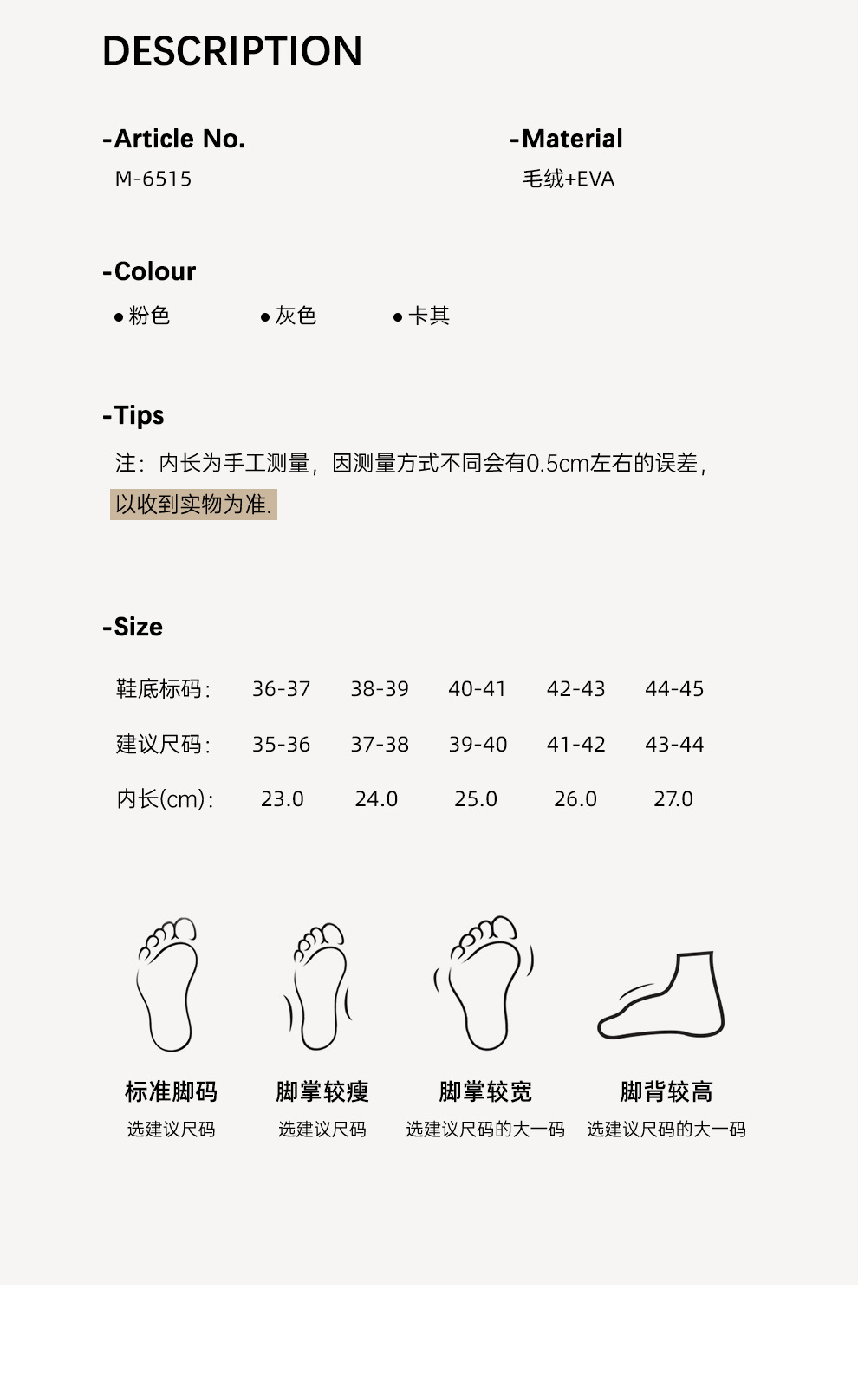 DESCRIPTION

-Article No.
M-6515

-Material
毛绒+EVA

-Colour
• 粉色 • 灰色 • 卡其

-Tips
注：内长为手工测量，因测量方式不同会有0.5cm左右的误差，以收到实物为准.

-Size

| 鞋底标码: | 36-37 | 38-39 | 40-41 | 42-43 | 44-45 |
|---|---|---|---|---|---|
| 建议尺码: | 35-36 | 37-38 | 39-40 | 41-42 | 43-44 |
| 内长(cm): | 23.0 | 24.0 | 25.0 | 26.0 | 27.0 |

标准脚码
选建议尺码

脚掌较瘦
选建议尺码

脚掌较宽
选建议尺码的大一码

脚背较高
选建议尺码的大一码